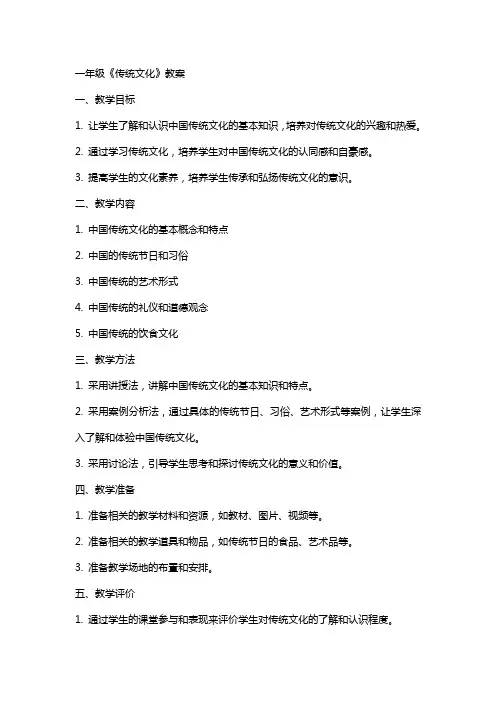 一年级《传统文化》教案

一、教学目标

1. 让学生了解和认识中国传统文化的基本知识，培养对传统文化的兴趣和热爱。

2. 通过学习传统文化，培养学生对中国传统文化的认同感和自豪感。

3. 提高学生的文化素养，培养学生传承和弘扬传统文化的意识。

二、教学内容

1. 中国传统文化的基本概念和特点

2. 中国的传统节日和习俗

3. 中国传统的艺术形式

4. 中国传统的礼仪和道德观念

5. 中国传统的饮食文化

三、教学方法

1. 采用讲授法，讲解中国传统文化的基本知识和特点。

2. 采用案例分析法，通过具体的传统节日、习俗、艺术形式等案例，让学生深入了解和体验中国传统文化。

3. 采用讨论法，引导学生思考和探讨传统文化的意义和价值。

四、教学准备

1. 准备相关的教学材料和资源，如教材、图片、视频等。

2. 准备相关的教学道具和物品，如传统节日的食品、艺术品等。

3. 准备教学场地的布置和安排。

五、教学评价

1. 通过学生的课堂参与和表现来评价学生对传统文化的了解和认识程度。